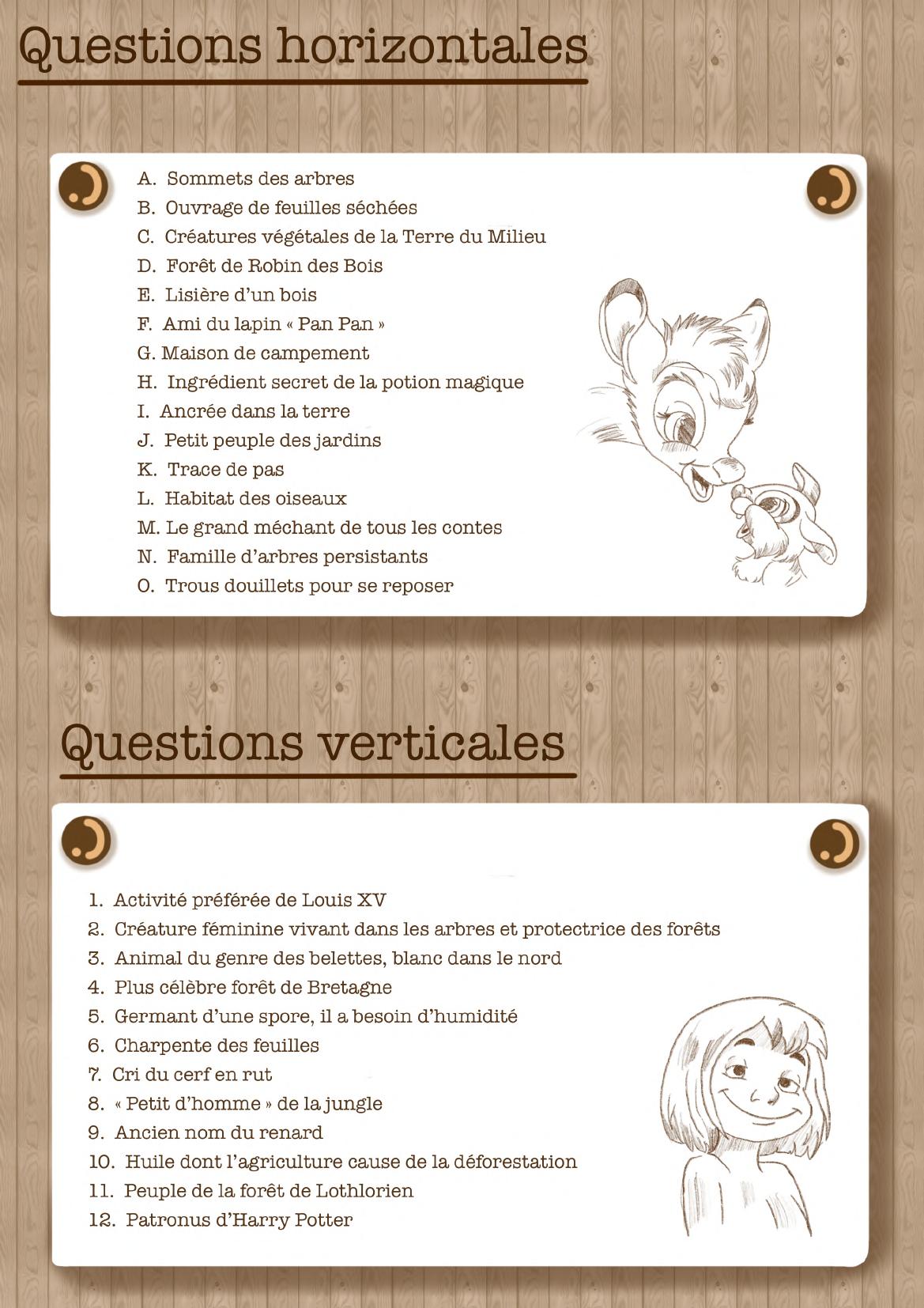 Questions horizontales

A. Sommets des arbres
B. Ouvrage de feuilles séchées
C. Créatures végétales de la Terre du Milieu
D. Forêt de Robin des Bois
E. Lisière d'un bois
F. Ami du lapin « Pan Pan »
G. Maison de campement
H. Ingrédient secret de la potion magique
I. Ancrée dans la terre
J. Petit peuple des jardins
K. Trace de pas
L. Habitat des oiseaux
M. Le grand méchant de tous les contes
N. Famille d'arbres persistants
O. Trous douillets pour se reposer

Questions verticales

1. Activité préférée de Louis XV
2. Créature féminine vivant dans les arbres et protectrice des forêts
3. Animal du genre des belettes, blanc dans le nord
4. Plus célèbre forêt de Bretagne
5. Germant d'une spore, il a besoin d'humidité
6. Charpente des feuilles
7. Cri du cerf en rut
8. « Petit d'homme » de la jungle
9. Ancien nom du renard
10. Huile dont l'agriculture cause de la déforestation
11. Peuple de la forêt de Lothlorien
12. Patronus d'Harry Potter